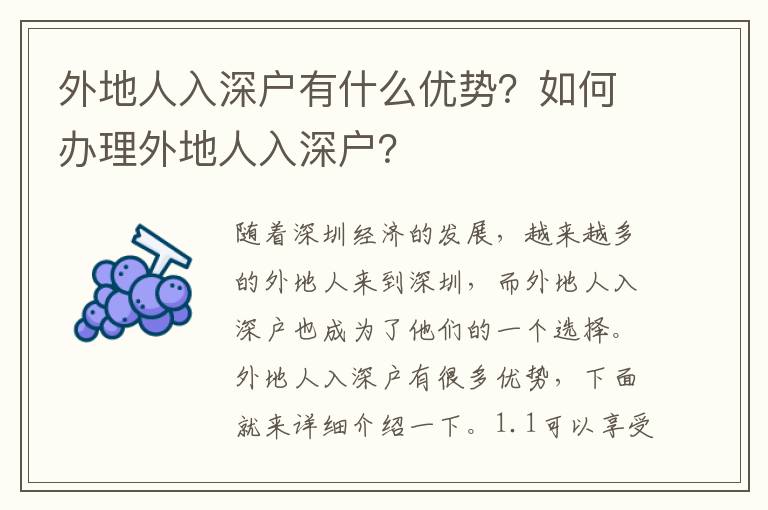 外地人入深户有什么优势？如何办理外地人入深户？

随着深圳经济的发展，越来越多的外地人来到深圳，而外地人入深户也成为了他们的一个选择。外地人入深户有很多优势，下面就来详细介绍一下。1.1可以享受